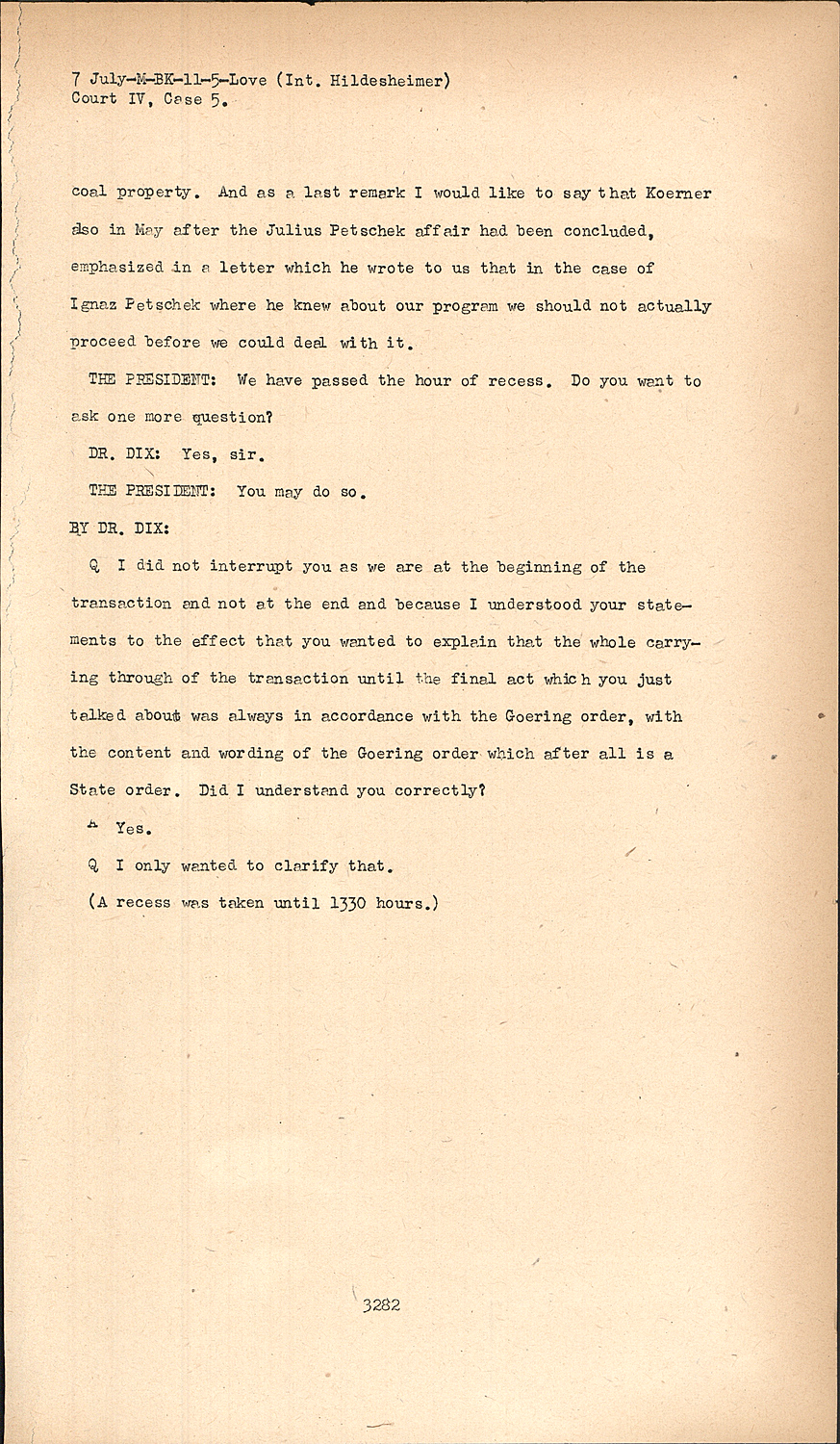 7 July-M-BK-11-5-Love (Int. Hildesheimer)
Court IV, Case 5.

coal property. And as a last remark I would like to say that Koerner also in May after the Julius Petschek affair had been concluded, emphasized in a letter which he wrote to us that in the case of Ignaz Petschek where he knew about our program we should not actually proceed before we could deal with it.

THE PRESIDENT: We have passed the hour of recess. Do you want to ask one more question?

DR. DIX: Yes, sir.

THE PRESIDENT: You may do so.

BY DR. DIX:

Q I did not interrupt you as we are at the beginning of the transaction and not at the end and because I understood your statements to the effect that you wanted to explain that the whole carrying through of the transaction until the final act which you just talked about was always in accordance with the Goering order, with the content and wording of the Goering order which after all is a State order. Did I understand you correctly?

A Yes.

Q I only wanted to clarify that.

(A recess was taken until 1330 hours.)

3282